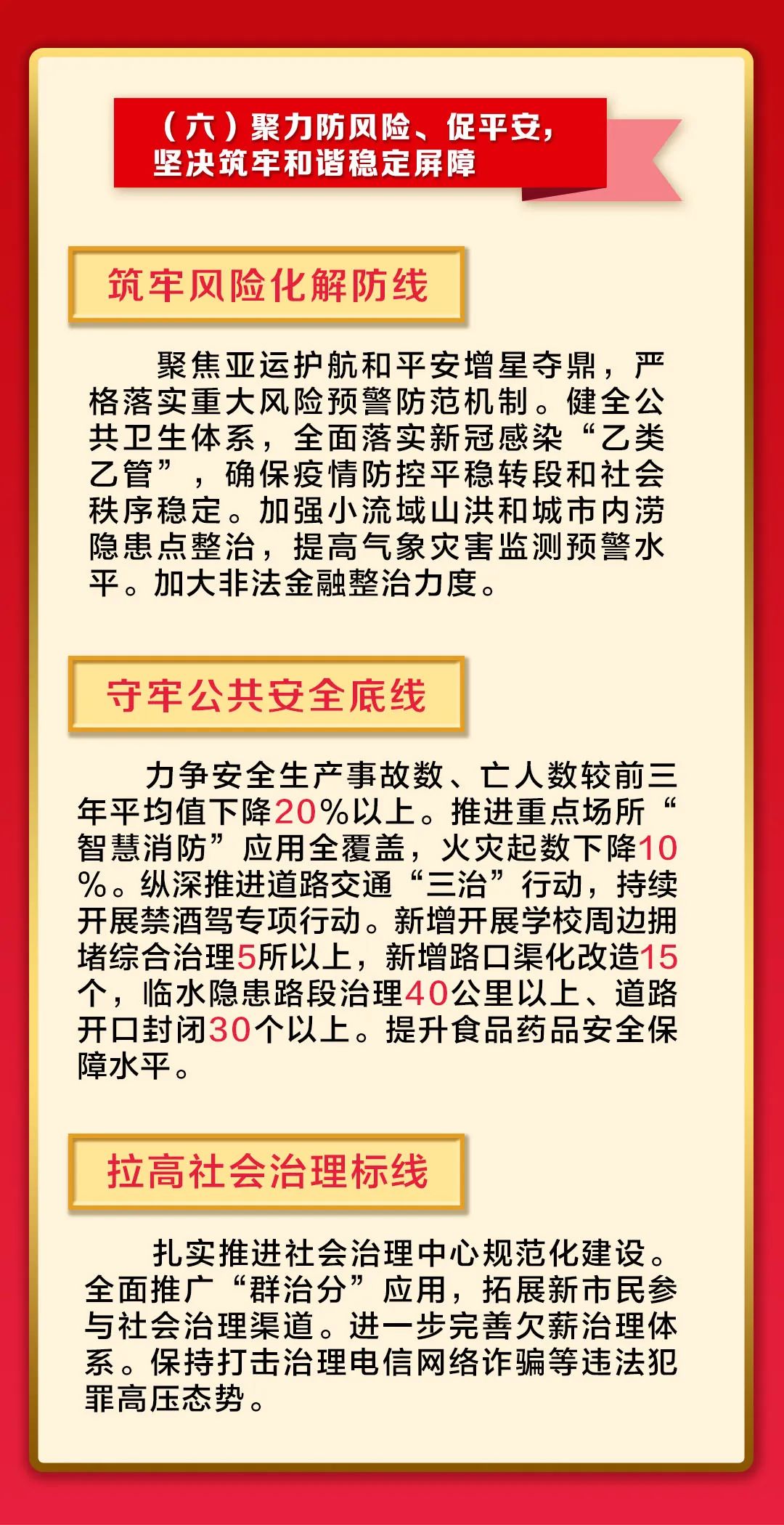 （六）聚力防风险、促平安，坚决筑牢和谐稳定屏障

筑牢风险化解防线

聚焦亚运护航和平安增星夺鼎，严格落实重大风险预警防范机制。健全公共卫生体系，全面落实新冠感染“乙类乙管”，确保疫情防控平稳转段和社会秩序稳定。加强小流域山洪和城市内涝隐患点整治，提高气象灾害监测预警水平。加大非法金融整治力度。

守牢公共安全底线

力争安全生产事故数、亡人数较前三年平均值下降20%以上。推进重点场所“智慧消防”应用全覆盖，火灾起数下降10%。纵深推进道路交通“三治”行动，持续开展禁酒驾专项行动。新增开展学校周边拥堵综合治理5所以上，新增路口渠化改造15个，临水隐患路段治理40公里以上、道路开口封闭30个以上。提升食品药品安全保障水平。

拉高社会治理标线

扎实推进社会治理中心规范化建设。全面推广“群治分”应用，拓展新市民参与社会治理渠道。进一步完善欠薪治理体系。保持打击治理电信网络诈骗等违法犯罪高压态势。